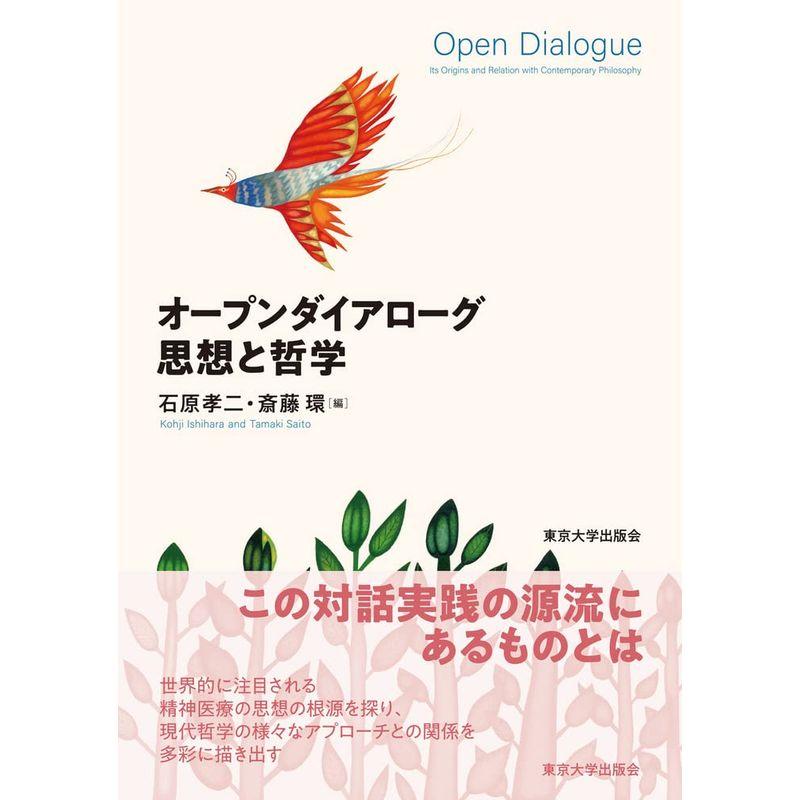 Open Dialogue
Its Origins and Relation with Contemporary Philosophy

オープンダイアローグ
思想と哲学

石原孝二・斎藤 環［編］
Kohji Ishihara and Tamaki Saito

東京大学出版会

この対話実践の源流に
あるものとは

世界的に注目される
精神医療の思想の根源を探り、
現代哲学の様々なアプローチとの関係を
多彩に描き出す

東京大学出版会